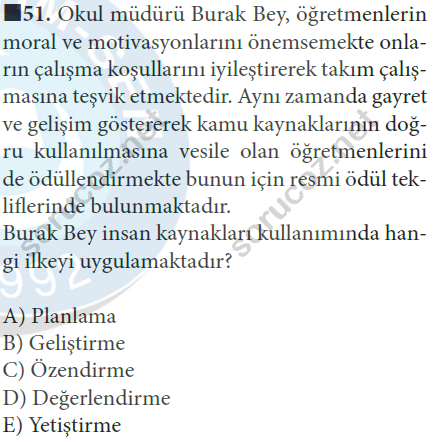 51. Okul müdürü Burak Bey, öğretmenlerin moral ve motivasyonlarını önemsemekte onların çalışma koşullarını iyileştirerek takım çalışmasına teşvik etmektedir. Aynı zamanda gayret ve gelişim göstererek kamu kaynaklarının doğru kullanılmasına vesile olan öğretmenlerini de ödüllendirmekte bunun için resmi ödül tekliflerinde bulunmaktadır.
Burak Bey insan kaynakları kullanımında hangi ilkeyi uygulamaktadır?

A) Planlama
B) Geliştirme
C) Özendirme
D) Değerlendirme
E) Yetiştirme

sorucoz.net
sorucoz.net